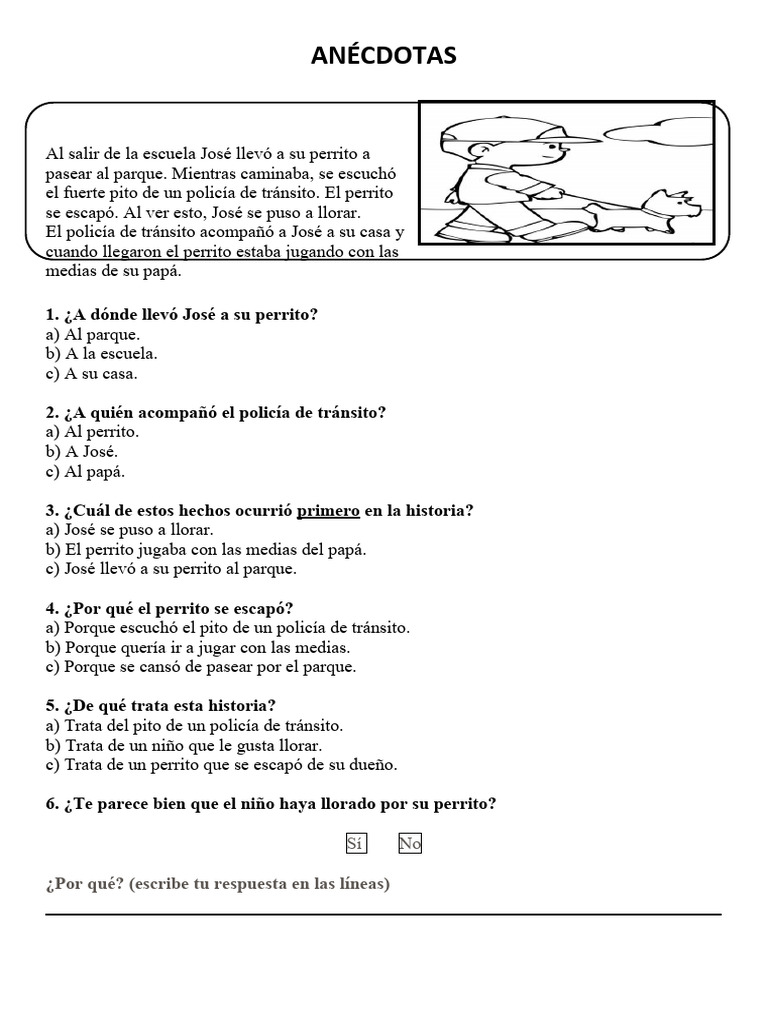 ANÉCDOTAS

Al salir de la escuela José llevó a su perrito a pasear al parque. Mientras caminaba, se escuchó el fuerte pito de un policía de tránsito. El perrito se escapó. Al ver esto, José se puso a llorar.
El policía de tránsito acompañó a José a su casa y cuando llegaron el perrito estaba jugando con las medias de su papá.

1. ¿A dónde llevó José a su perrito?
a) Al parque.
b) A la escuela.
c) A su casa.

2. ¿A quién acompañó el policía de tránsito?
a) Al perrito.
b) A José.
c) Al papá.

3. ¿Cuál de estos hechos ocurrió primero en la historia?
a) José se puso a llorar.
b) El perrito jugaba con las medias del papá.
c) José llevó a su perrito al parque.

4. ¿Por qué el perrito se escapó?
a) Porque escuchó el pito de un policía de tránsito.
b) Porque quería ir a jugar con las medias.
c) Porque se cansó de pasear por el parque.

5. ¿De qué trata esta historia?
a) Trata del pito de un policía de tránsito.
b) Trata de un niño que le gusta llorar.
c) Trata de un perrito que se escapó de su dueño.

6. ¿Te parece bien que el niño haya llorado por su perrito?

Sí No

¿Por qué? (escribe tu respuesta en las líneas)